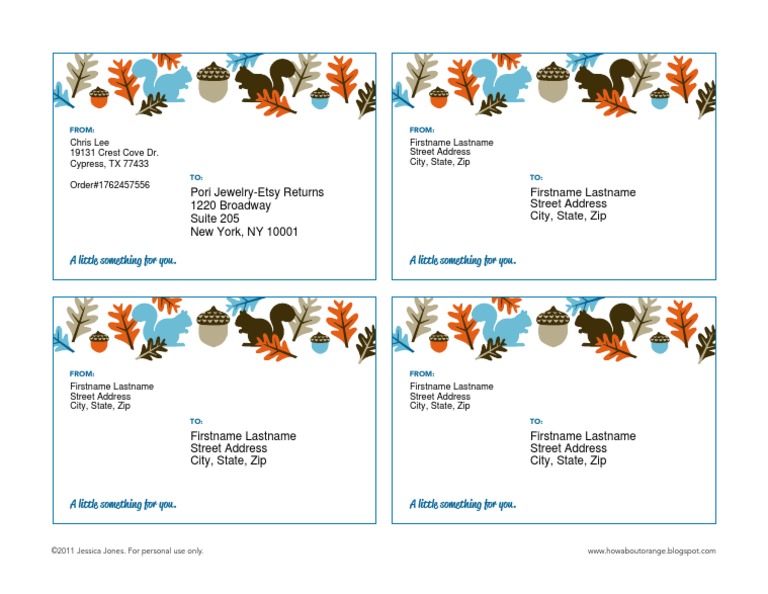 FROM:
Chris Lee
19131 Crest Cove Dr.
Cypress, TX 77433

Order#1762457556

TO:
Pori Jewelry-Etsy Returns
1220 Broadway
Suite 205
New York, NY 10001

A little something for you.

FROM:
Firstname Lastname
Street Address
City, State, Zip

TO:
Firstname Lastname
Street Address
City, State, Zip

A little something for you.

FROM:
Firstname Lastname
Street Address
City, State, Zip

TO:
Firstname Lastname
Street Address
City, State, Zip

A little something for you.

FROM:
Firstname Lastname
Street Address
City, State, Zip

TO:
Firstname Lastname
Street Address
City, State, Zip

A little something for you.

©2011 Jessica Jones. For personal use only.

www.howaboutorange.blogspot.com